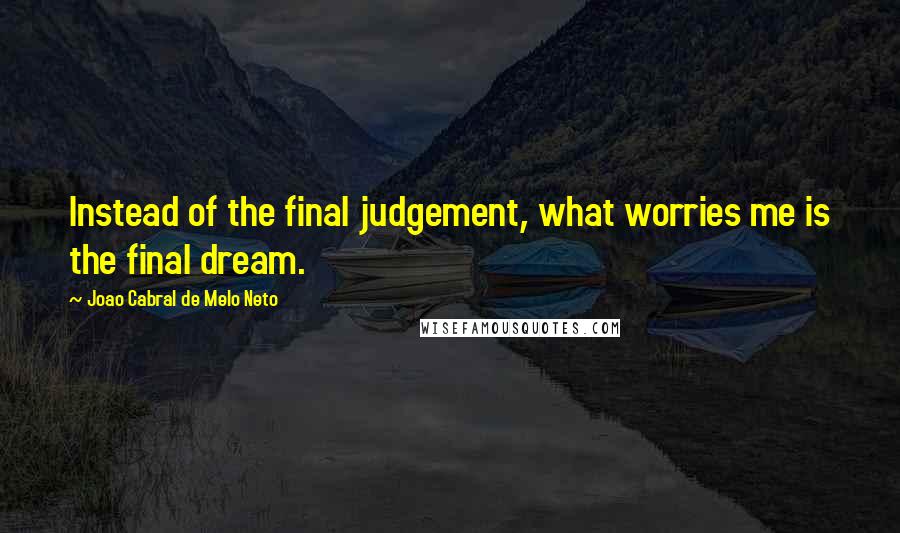 Instead of the final judgement, what worries me is the final dream.

— Joao Cabral de Melo Neto

WISEFAMOUSQUOTES.COM